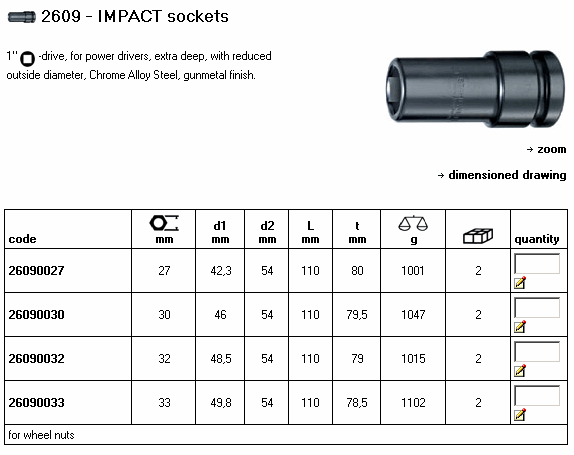 2609 - IMPACT sockets

1" -drive, for power drivers, extra deep, with reduced outside diameter, Chrome Alloy Steel, gunmetal finish.

→ zoom

→ dimensioned drawing

| code | mm | d1 mm | d2 mm | L mm | t mm | g | | quantity |
|---|---|---|---|---|---|---|---|---|
| 26090027 | 27 | 42,3 | 54 | 110 | 80 | 1001 | 2 | |
| 26090030 | 30 | 46 | 54 | 110 | 79,5 | 1047 | 2 | |
| 26090032 | 32 | 48,5 | 54 | 110 | 79 | 1015 | 2 | |
| 26090033 | 33 | 49,8 | 54 | 110 | 78,5 | 1102 | 2 | |

for wheel nuts